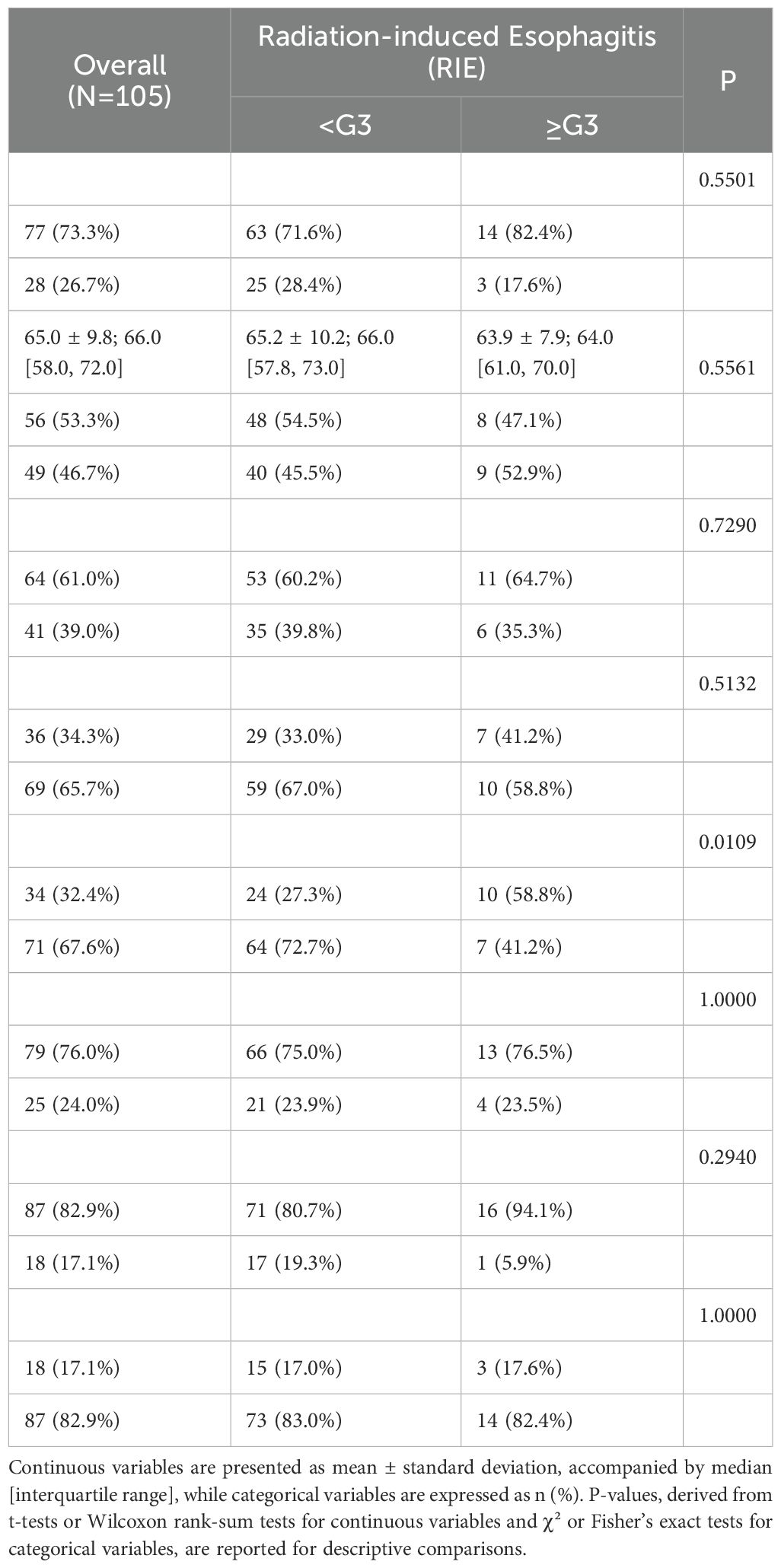 | Overall (N=105) | Radiation-induced Esophagitis (RIE) <G3 | Radiation-induced Esophagitis (RIE) ≥G3 | P |
|---|---|---|---|
| | | | 0.5501 |
| 77 (73.3%) | 63 (71.6%) | 14 (82.4%) | |
| 28 (26.7%) | 25 (28.4%) | 3 (17.6%) | |
| 65.0 ± 9.8; 66.0 [58.0, 72.0] | 65.2 ± 10.2; 66.0 [57.8, 73.0] | 63.9 ± 7.9; 64.0 [61.0, 70.0] | 0.5561 |
| 56 (53.3%) | 48 (54.5%) | 8 (47.1%) | |
| 49 (46.7%) | 40 (45.5%) | 9 (52.9%) | |
| | | | 0.7290 |
| 64 (61.0%) | 53 (60.2%) | 11 (64.7%) | |
| 41 (39.0%) | 35 (39.8%) | 6 (35.3%) | |
| | | | 0.5132 |
| 36 (34.3%) | 29 (33.0%) | 7 (41.2%) | |
| 69 (65.7%) | 59 (67.0%) | 10 (58.8%) | |
| | | | 0.0109 |
| 34 (32.4%) | 24 (27.3%) | 10 (58.8%) | |
| 71 (67.6%) | 64 (72.7%) | 7 (41.2%) | |
| | | | 1.0000 |
| 79 (76.0%) | 66 (75.0%) | 13 (76.5%) | |
| 25 (24.0%) | 21 (23.9%) | 4 (23.5%) | |
| | | | 0.2940 |
| 87 (82.9%) | 71 (80.7%) | 16 (94.1%) | |
| 18 (17.1%) | 17 (19.3%) | 1 (5.9%) | |
| | | | 1.0000 |
| 18 (17.1%) | 15 (17.0%) | 3 (17.6%) | |
| 87 (82.9%) | 73 (83.0%) | 14 (82.4%) | |

Continuous variables are presented as mean ± standard deviation, accompanied by median [interquartile range], while categorical variables are expressed as n (%). P-values, derived from t-tests or Wilcoxon rank-sum tests for continuous variables and $\chi^2$ or Fisher's exact tests for categorical variables, are reported for descriptive comparisons.